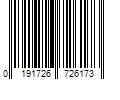 0 191726 726173